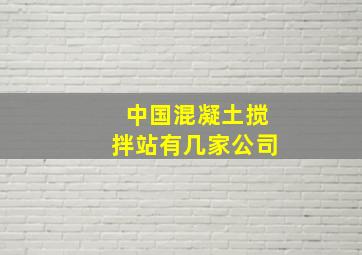 中国混凝土搅拌站有几家公司